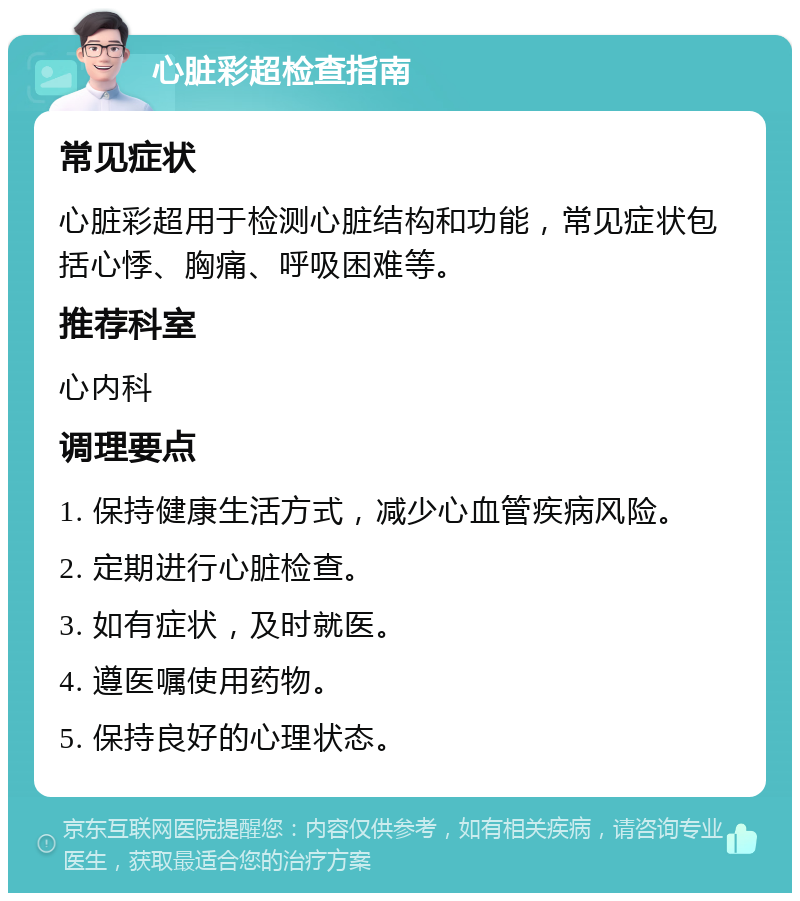 心脏彩超检查指南

常见症状

心脏彩超用于检测心脏结构和功能，常见症状包括心悸、胸痛、呼吸困难等。

推荐科室

心内科

调理要点

1. 保持健康生活方式，减少心血管疾病风险。

2. 定期进行心脏检查。

3. 如有症状，及时就医。

4. 遵医嘱使用药物。

5. 保持良好的心理状态。

京东互联网医院提醒您：内容仅供参考，如有相关疾病，请咨询专业医生，获取最适合您的治疗方案